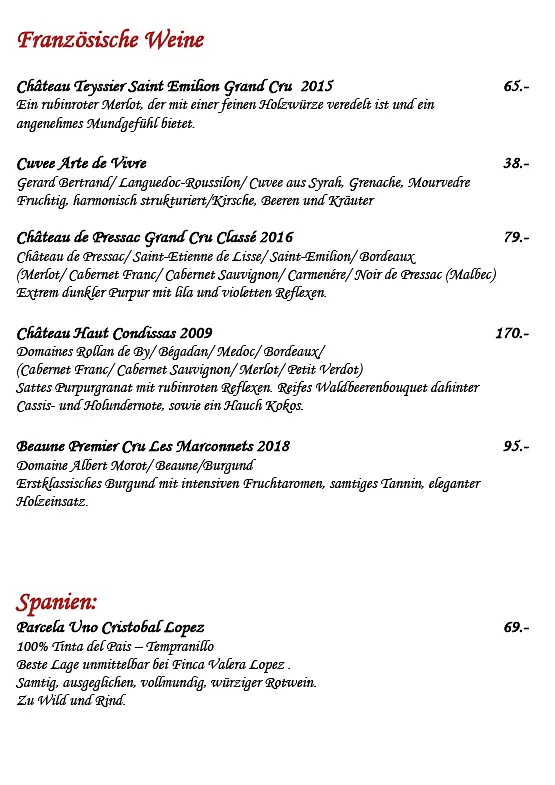 Französische Weine

Château Teyssier Saint Emilion Grand Cru 2015 65.-
Ein rubinroter Merlot, der mit einer feinen Holzwürze veredelt ist und ein angenehmes Mundgefühl bietet.

Cuvee Arte de Vivre 38.-
Gerard Bertrand/ Languedoc-Roussilon/ Cuvee aus Syrah, Grenache, Mourvedre
Fruchtig, harmonisch strukturiert/Kirsche, Beeren und Kräuter

Château de Pressac Grand Cru Classé 2016 79.-
Château de Pressac/ Saint-Etienne de Lisse/ Saint-Emilion/ Bordeaux
(Merlot/ Cabernet Franc/ Cabernet Sauvignon/ Carmenére/ Noir de Pressac (Malbec)
Extrem dunkler Purpur mit lila und violetten Reflexen.

Château Haut Condissas 2009 170.-
Domaines Rollan de By/ Bégadan/ Medoc/ Bordeaux/
(Cabernet Franc/ Cabernet Sauvignon/ Merlot/ Petit Verdot)
Sattes Purpurgranat mit rubinroten Reflexen. Reifes Waldbeerenbouquet dahinter Cassis- und Holundernote, sowie ein Hauch Kokos.

Beaune Premier Cru Les Marconnets 2018 95.-
Domaine Albert Morot/ Beaune/Burgund
Erstklassisches Burgund mit intensiven Fruchtaromen, samtiges Tannin, eleganter Holzeinsatz.

Spanien:
Parcela Uno Cristobal Lopez 69.-
100% Tinta del Pais – Tempranillo
Beste Lage unmittelbar bei Finca Valera Lopez .
Samtig, ausgeglichen, vollmundig, würziger Rotwein.
Zu Wild und Rind.